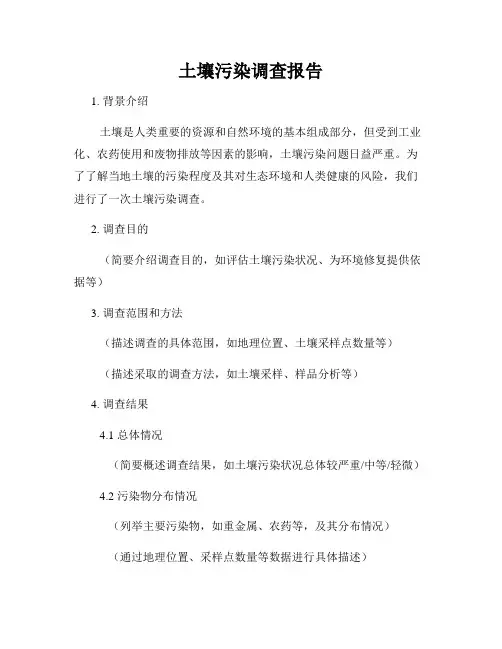 土壤污染调查报告

1. 背景介绍

土壤是人类重要的资源和自然环境的基本组成部分，但受到工业化、农药使用和废物排放等因素的影响，土壤污染问题日益严重。为了了解当地土壤的污染程度及其对生态环境和人类健康的风险，我们进行了一次土壤污染调查。

2. 调查目的

（简要介绍调查目的，如评估土壤污染状况、为环境修复提供依据等）

3. 调查范围和方法

（描述调查的具体范围，如地理位置、土壤采样点数量等）

（描述采取的调查方法，如土壤采样、样品分析等）

4. 调查结果

4.1 总体情况

（简要概述调查结果，如土壤污染状况总体较严重/中等/轻微）

4.2 污染物分布情况

（列举主要污染物，如重金属、农药等，及其分布情况）

（通过地理位置、采样点数量等数据进行具体描述）